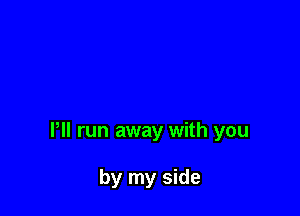 I'll run away with you

by my side